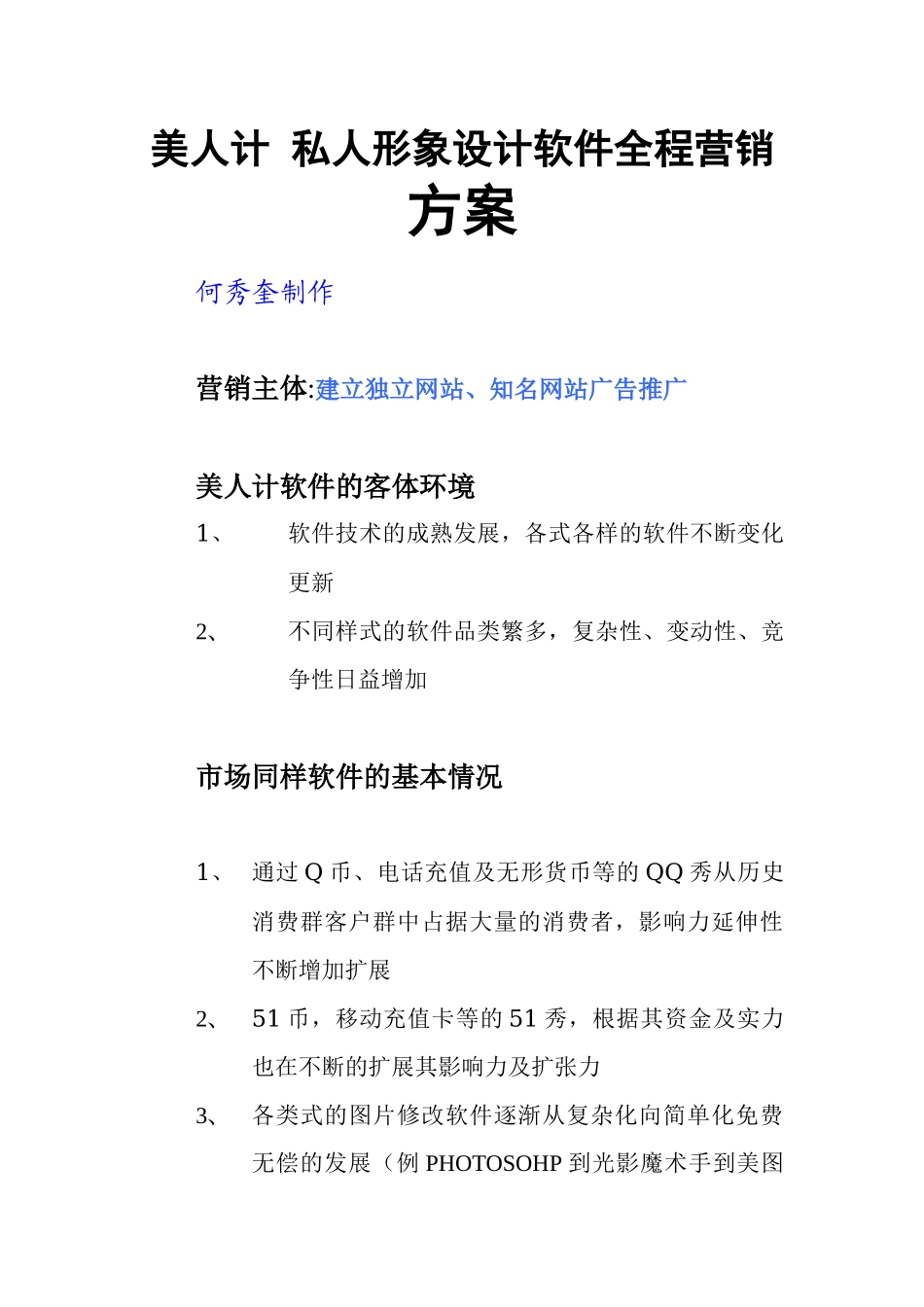 美人计 私人形象设计软件全程营销方案

何秀奎制作

营销主体:建立独立网站、知名网站广告推广

美人计软件的客体环境

1、 软件技术的成熟发展，各式各样的软件不断变化更新

2、 不同样式的软件品类繁多，复杂性、变动性、竞争性日益增加

市场同样软件的基本情况

1、 通过 Q 币、电话充值及无形货币等的 QQ 秀从历史消费群客户群中占据大量的消费者，影响力延伸性不断增加扩展

2、 51 币，移动充值卡等的 51 秀，根据其资金及实力也在不断的扩展其影响力及扩张力

3、 各类式的图片修改软件逐渐从复杂化向简单化免费无偿的发展（例 PHOTOSOHP 到光影魔术手到美图